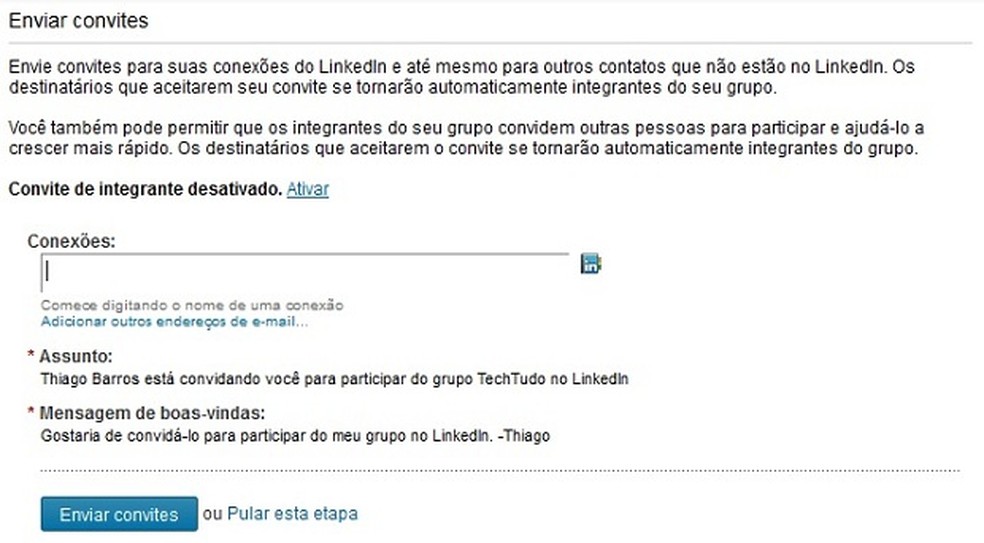 Enviar convites

Envie convites para suas conexões do LinkedIn e até mesmo para outros contatos que não estão no LinkedIn. Os destinatários que aceitarem seu convite se tornarão automaticamente integrantes do seu grupo.

Você também pode permitir que os integrantes do seu grupo convidem outras pessoas para participar e ajudá-lo a crescer mais rápido. Os destinatários que aceitarem o convite se tornarão automaticamente integrantes do grupo.

Convite de integrante desativado. Ativar

Conexões:

Comece digitando o nome de uma conexão
Adicionar outros endereços de e-mail...

* Assunto:
Thiago Barros está convidando você para participar do grupo TechTudo no LinkedIn

* Mensagem de boas-vindas:
Gostaria de convidá-lo para participar do meu grupo no LinkedIn. -Thiago

Enviar convites ou Pular esta etapa